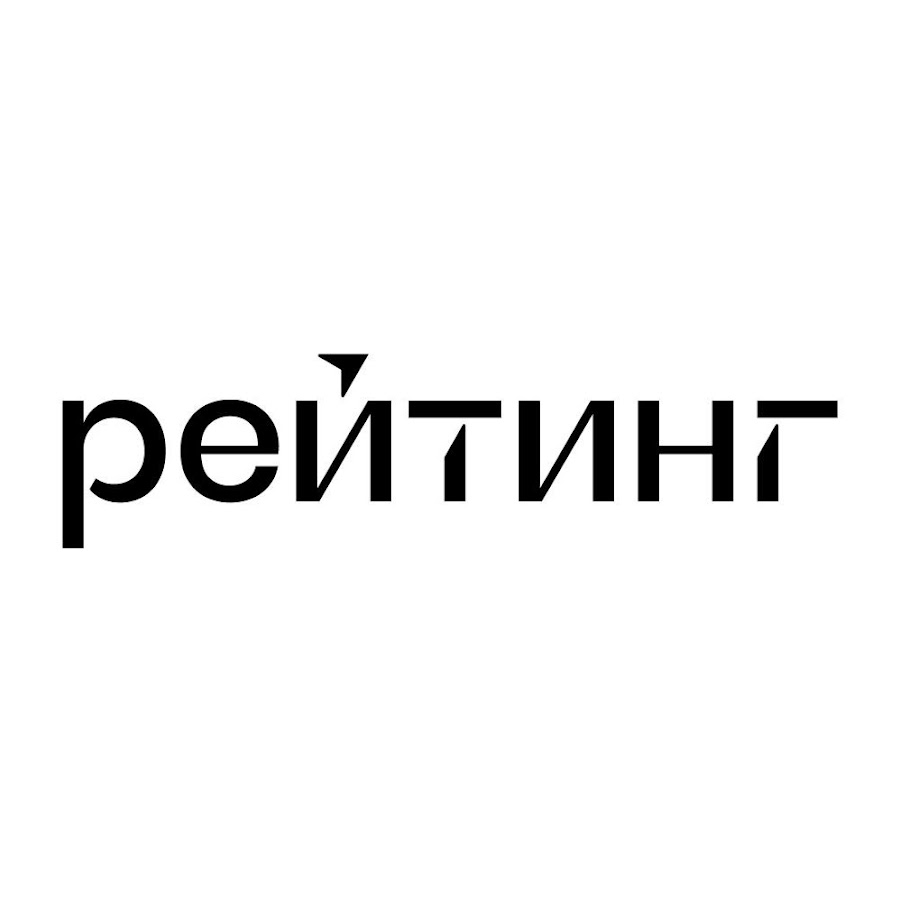 рейтинг